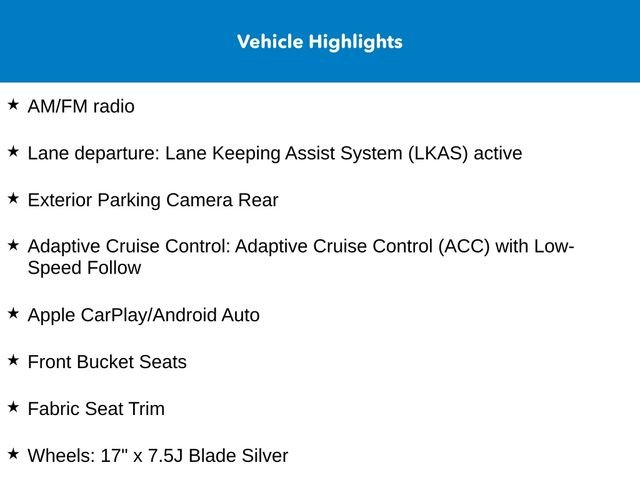 Vehicle Highlights

★ AM/FM radio

★ Lane departure: Lane Keeping Assist System (LKAS) active

★ Exterior Parking Camera Rear

★ Adaptive Cruise Control: Adaptive Cruise Control (ACC) with Low-Speed Follow

★ Apple CarPlay/Android Auto

★ Front Bucket Seats

★ Fabric Seat Trim

★ Wheels: 17" x 7.5J Blade Silver